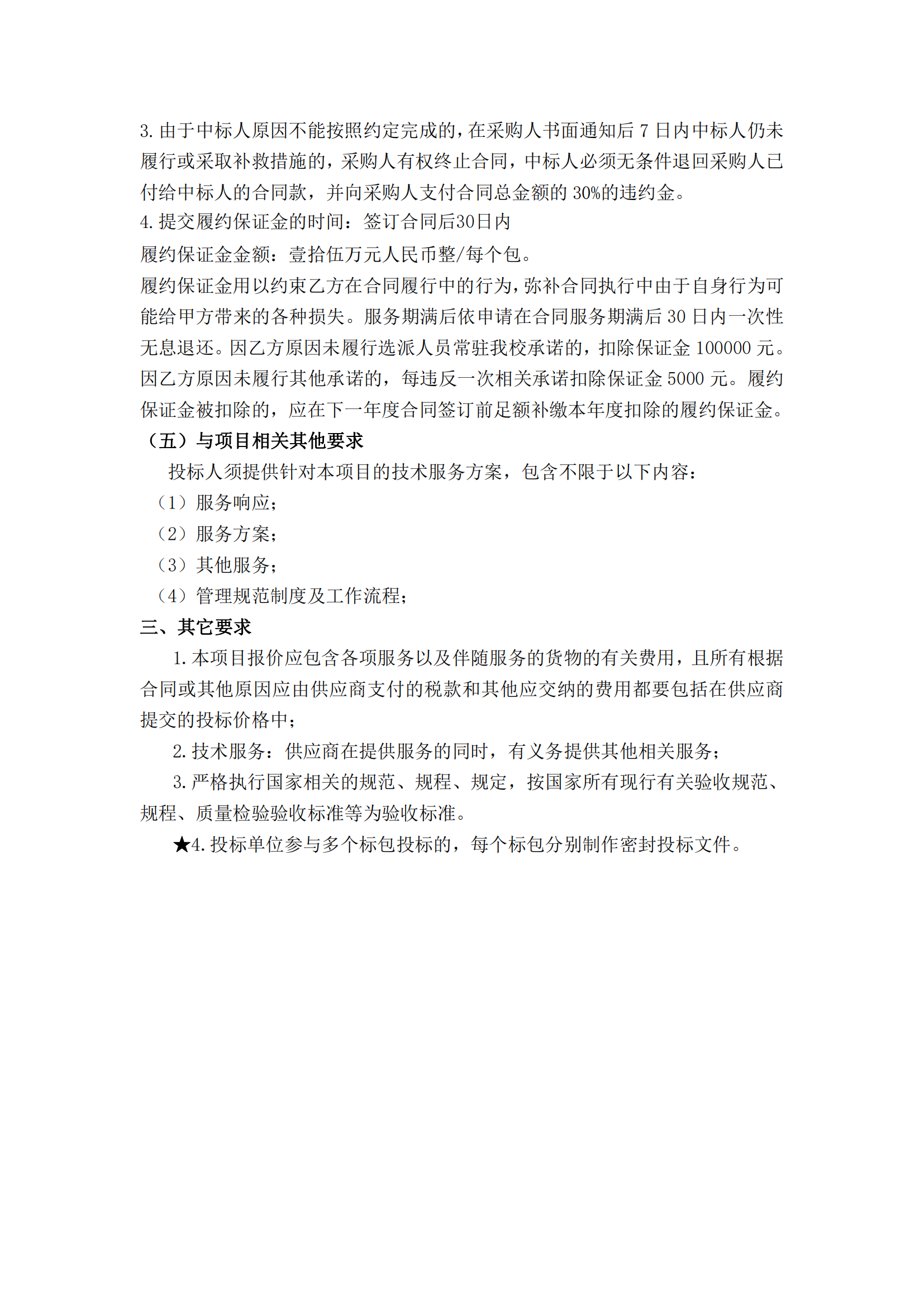 3. 由于中标人原因不能按照约定完成的，在采购人书面通知后 7 日内中标人仍未履行或采取补救措施的，采购人有权终止合同，中标人必须无条件退回采购人已付给中标人的合同款，并向采购人支付合同总金额的 30%的违约金。
4. 提交履约保证金的时间：签订合同后30日内
履约保证金金额：壹拾伍万元人民币整/每个包。
履约保证金用以约束乙方在合同履行中的行为，弥补合同执行中由于自身行为可能给甲方带来的各种损失。服务期满后依申请在合同服务期满后 30 日内一次性无息退还。因乙方原因未履行选派人员常驻我校承诺的，扣除保证金 100000 元。因乙方原因未履行其他承诺的，每违反一次相关承诺扣除保证金 5000 元。履约保证金被扣除的，应在下一年度合同签订前足额补缴本年度扣除的履约保证金。
（五）与项目相关其他要求
投标人须提供针对本项目的技术服务方案，包含不限于以下内容：
（1）服务响应；
（2）服务方案；
（3）其他服务；
（4）管理规范制度及工作流程；
三、其它要求
1. 本项目报价应包含各项服务以及伴随服务的货物的有关费用，且所有根据合同或其他原因应由供应商支付的税款和其他应交纳的费用都要包括在供应商提交的投标价格中；
2. 技术服务：供应商在提供服务的同时，有义务提供其他相关服务；
3. 严格执行国家相关的规范、规程、规定，按国家所有现行有关验收规范、规程、质量检验验收标准等为验收标准。
★4. 投标单位参与多个标包投标的，每个标包分别制作密封投标文件。